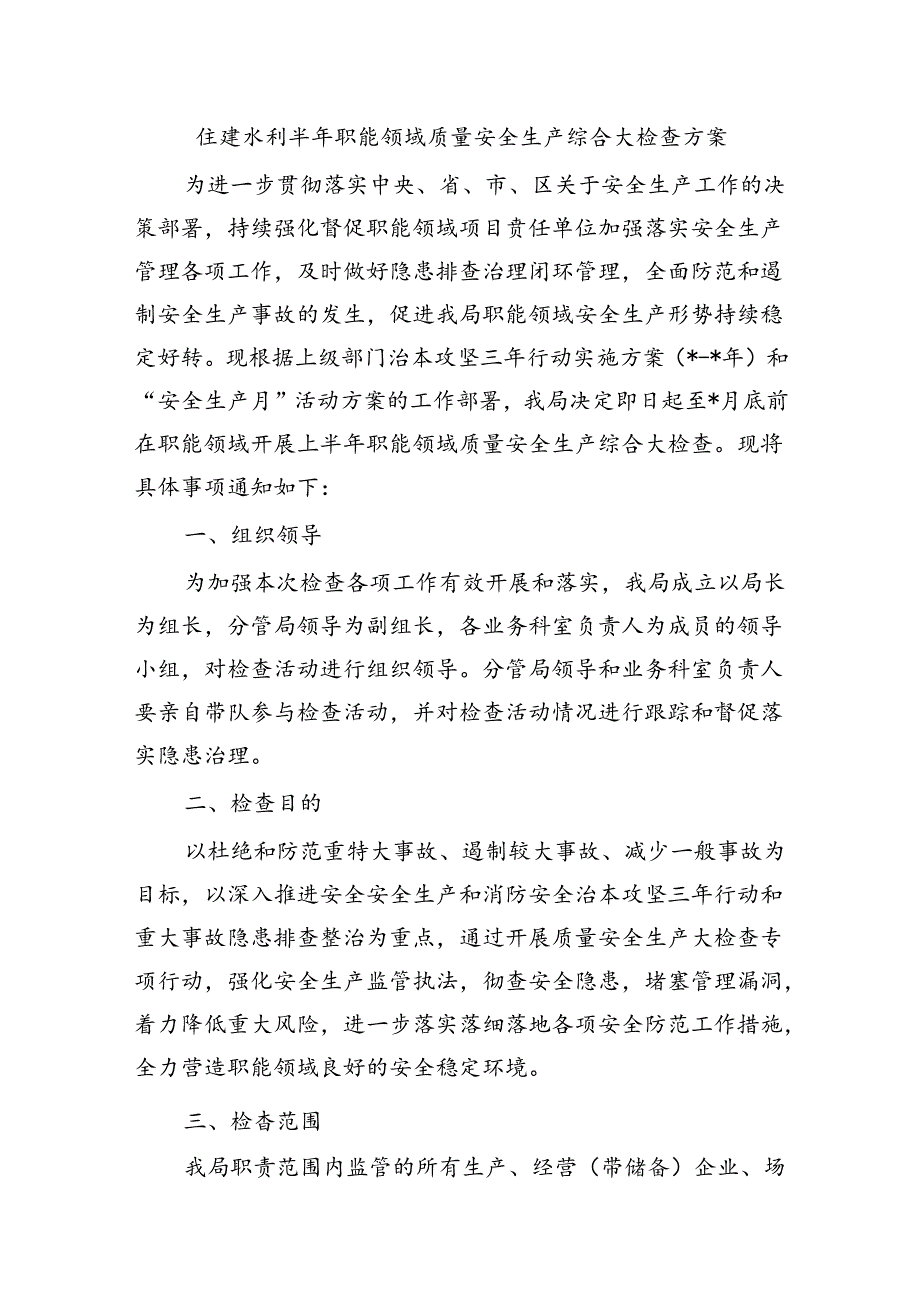 住建水利半年职能领域质量安全生产综合大检查方案

为进一步贯彻落实中央、省、市、区关于安全生产工作的决策部署，持续强化督促职能领域项目责任单位加强落实安全生产管理各项工作，及时做好隐患排查治理闭环管理，全面防范和遏制安全生产事故的发生，促进我局职能领域安全生产形势持续稳定好转。现根据上级部门治本攻坚三年行动实施方案（*-*年）和“安全生产月”活动方案的工作部署，我局决定即日起至*月底前在职能领域开展上半年职能领域质量安全生产综合大检查。现将具体事项通知如下：

一、组织领导

为加强本次检查各项工作有效开展和落实，我局成立以局长为组长，分管局领导为副组长，各业务科室负责人为成员的领导小组，对检查活动进行组织领导。分管局领导和业务科室负责人要亲自带队参与检查活动，并对检查活动情况进行跟踪和督促落实隐患治理。

二、检查目的

以杜绝和防范重特大事故、遏制较大事故、减少一般事故为目标，以深入推进安全安全生产和消防安全治本攻坚三年行动和重大事故隐患排查整治为重点，通过开展质量安全生产大检查专项行动，强化安全生产监管执法，彻查安全隐患，堵塞管理漏洞，着力降低重大风险，进一步落实落细落地各项安全防范工作措施，全力营造职能领域良好的安全稳定环境。

三、检查范围

我局职责范围内监管的所有生产、经营（带储备）企业、场